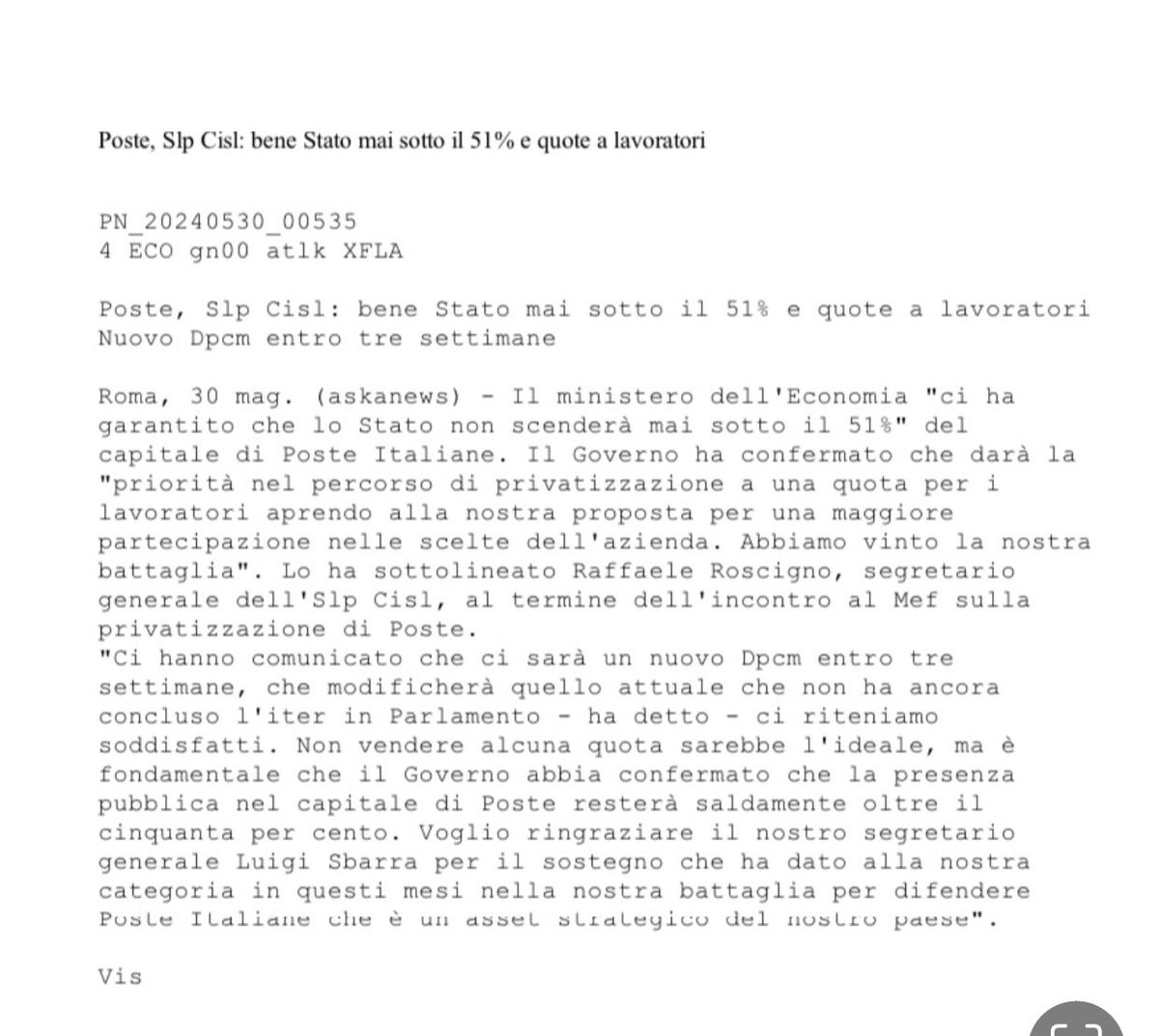 Poste, Slp Cisl: bene Stato mai sotto il 51% e quote a lavoratori

PN_20240530_00535
4 ECO gn00 atlk XFLA

Poste, Slp Cisl: bene Stato mai sotto il 51% e quote a lavoratori
Nuovo Dpcm entro tre settimane

Roma, 30 mag. (askanews) - Il ministero dell'Economia "ci ha garantito che lo Stato non scenderà mai sotto il 51%" del capitale di Poste Italiane. Il Governo ha confermato che darà la "priorità nel percorso di privatizzazione a una quota per i lavoratori aprendo alla nostra proposta per una maggiore partecipazione nelle scelte dell'azienda. Abbiamo vinto la nostra battaglia". Lo ha sottolineato Raffaele Roscigno, segretario generale dell'Slp Cisl, al termine dell'incontro al Mef sulla privatizzazione di Poste.
"Ci hanno comunicato che ci sarà un nuovo Dpcm entro tre settimane, che modificherà quello attuale che non ha ancora concluso l'iter in Parlamento - ha detto - ci riteniamo soddisfatti. Non vendere alcuna quota sarebbe l'ideale, ma è fondamentale che il Governo abbia confermato che la presenza pubblica nel capitale di Poste resterà saldamente oltre il cinquanta per cento. Voglio ringraziare il nostro segretario generale Luigi Sbarra per il sostegno che ha dato alla nostra categoria in questi mesi nella nostra battaglia per difendere Poste Italiane che è un asset strategico del nostro paese".

Vis